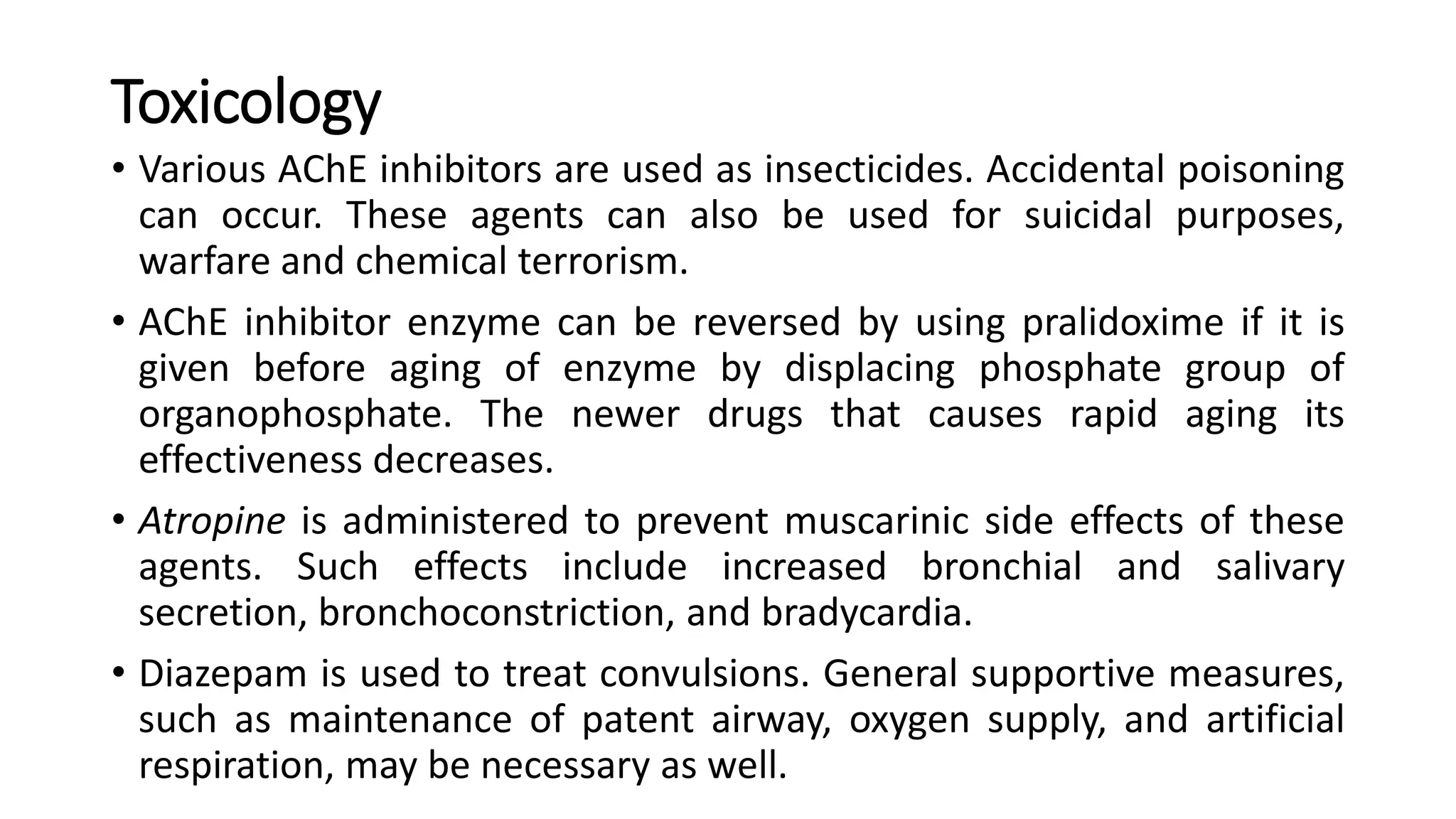 Toxicology

• Various AChE inhibitors are used as insecticides. Accidental poisoning can occur. These agents can also be used for suicidal purposes, warfare and chemical terrorism.

• AChE inhibitor enzyme can be reversed by using pralidoxime if it is given before aging of enzyme by displacing phosphate group of organophosphate. The newer drugs that causes rapid aging its effectiveness decreases.

• Atropine is administered to prevent muscarinic side effects of these agents. Such effects include increased bronchial and salivary secretion, bronchoconstriction, and bradycardia.

• Diazepam is used to treat convulsions. General supportive measures, such as maintenance of patent airway, oxygen supply, and artificial respiration, may be necessary as well.